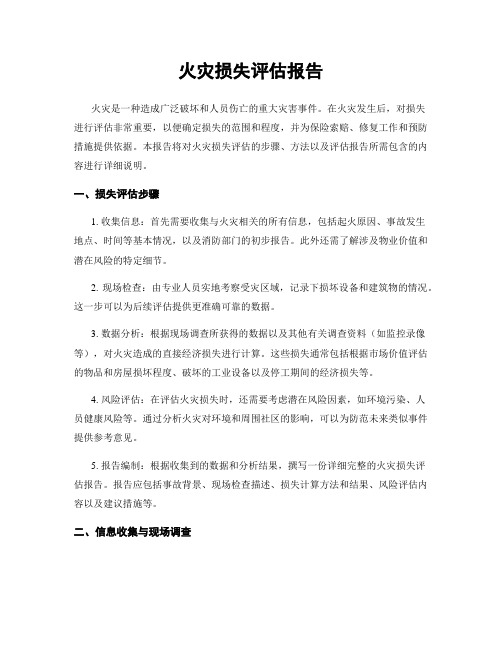 火灾损失评估报告

火灾是一种造成广泛破坏和人员伤亡的重大灾害事件。在火灾发生后，对损失进行评估非常重要，以便确定损失的范围和程度，并为保险索赔、修复工作和预防措施提供依据。本报告将对火灾损失评估的步骤、方法以及评估报告所需包含的内容进行详细说明。

一、损失评估步骤

1. 收集信息：首先需要收集与火灾相关的所有信息，包括起火原因、事故发生地点、时间等基本情况，以及消防部门的初步报告。此外还需了解涉及物业价值和潜在风险的特定细节。

2. 现场检查：由专业人员实地考察受灾区域，记录下损坏设备和建筑物的情况。这一步可以为后续评估提供更准确可靠的数据。

3. 数据分析：根据现场调查所获得的数据以及其他有关调查资料（如监控录像等），对火灾造成的直接经济损失进行计算。这些损失通常包括根据市场价值评估的物品和房屋损坏程度、破坏的工业设备以及停工期间的经济损失等。

4. 风险评估：在评估火灾损失时，还需要考虑潜在风险因素，如环境污染、人员健康风险等。通过分析火灾对环境和周围社区的影响，可以为防范未来类似事件提供参考意见。

5. 报告编制：根据收集到的数据和分析结果，撰写一份详细完整的火灾损失评估报告。报告应包括事故背景、现场检查描述、损失计算方法和结果、风险评估内容以及建议措施等。

二、信息收集与现场调查